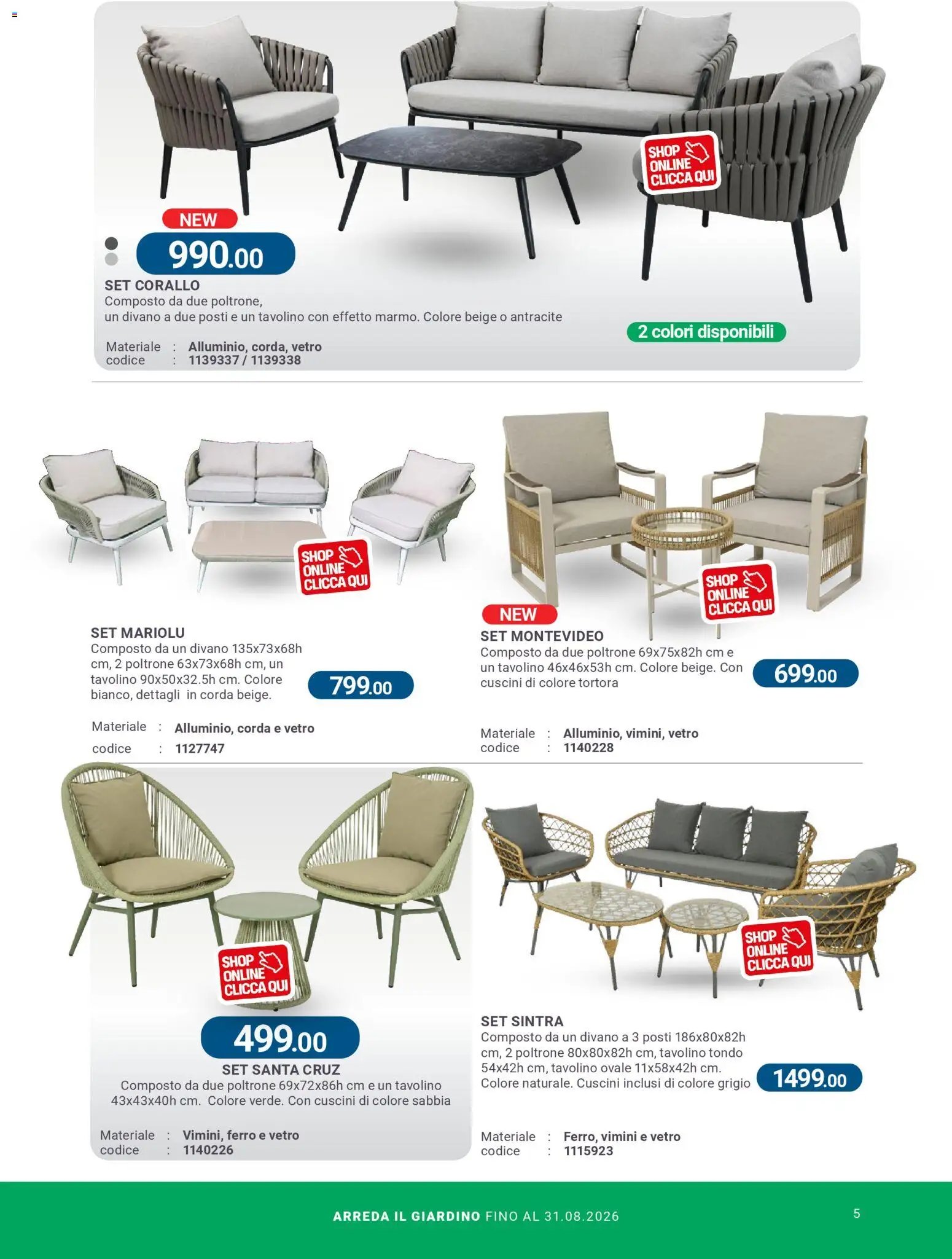 SHOP ONLINE CLICCA QUI

NEW

990.00

SET CORALLO
Composto da due poltrone,
un divano a due posti e un tavolino con effetto marmo. Colore beige o antracite

2 colori disponibili

Materiale : Alluminio, corda, vetro
codice : 1139337 / 1139338

SHOP ONLINE CLICCA QUI

SET MARIOLU
Composto da un divano 135x73x68h cm, 2 poltrone 63x73x68h cm, un tavolino 90x50x32.5h cm. Colore bianco, dettagli in corda beige.

799.00

Materiale : Alluminio, corda e vetro
codice : 1127747

SHOP ONLINE CLICCA QUI

NEW

SET MONTEVIDEO
Composto da due poltrone 69x75x82h cm e un tavolino 46x46x53h cm. Colore beige. Con cuscini di colore tortora

699.00

Materiale : Alluminio, vimini, vetro
codice : 1140228

SHOP ONLINE CLICCA QUI

499.00

SET SANTA CRUZ
Composto da due poltrone 69x72x86h cm e un tavolino 43x43x40h cm. Colore verde. Con cuscini di colore sabbia

Materiale : Vimini, ferro e vetro
codice : 1140226

SHOP ONLINE CLICCA QUI

SET SINTRA
Composto da un divano a 3 posti 186x80x82h cm, 2 poltrone 80x80x82h cm, tavolino tondo 54x42h cm, tavolino ovale 11x58x42h cm. Colore naturale. Cuscini inclusi di colore grigio

1499.00

Materiale : Ferro, vimini e vetro
codice : 1115923

ARREDA IL GIARDINO FINO AL 31.08.2026

5